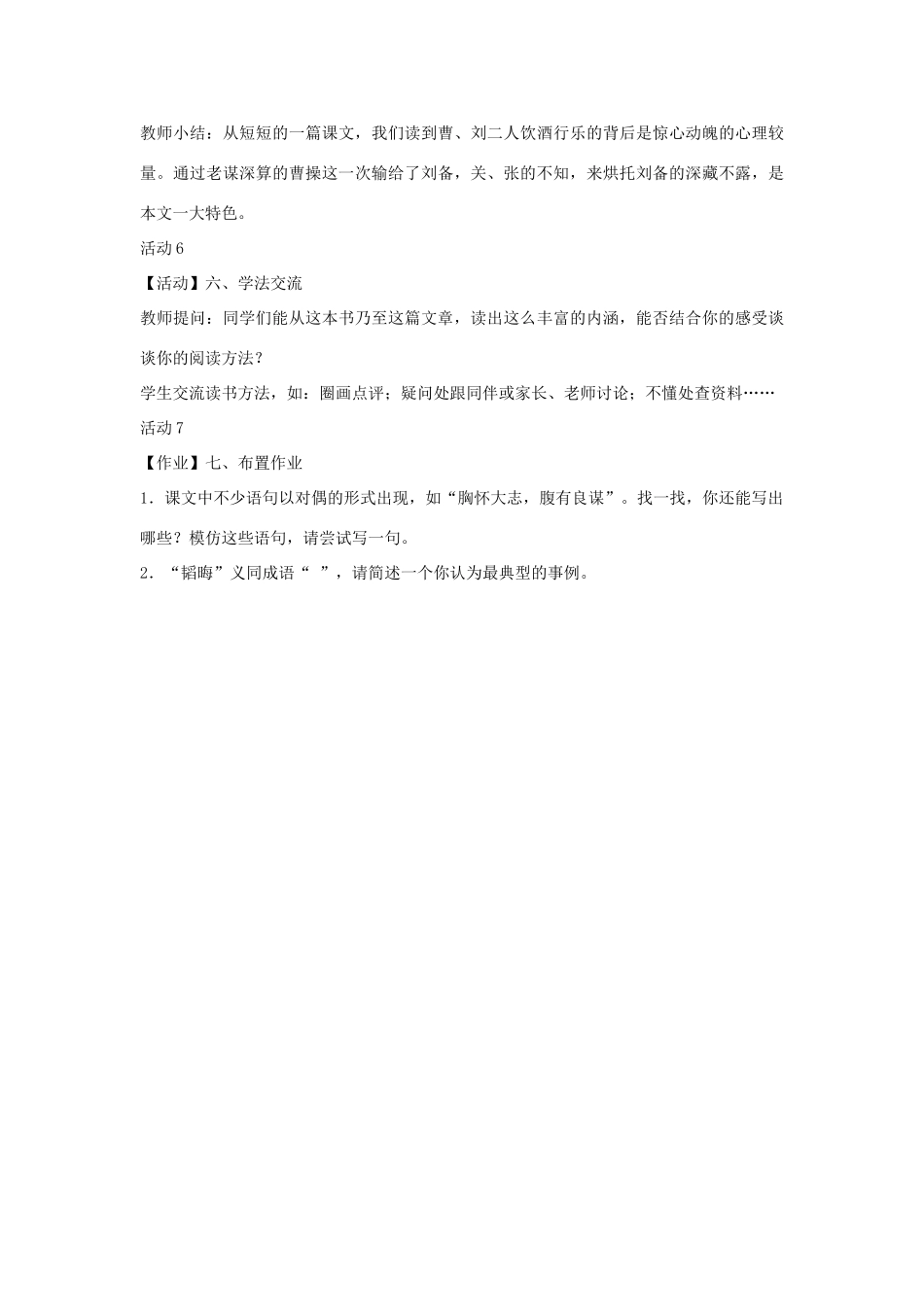 教师小结：从短短的一篇课文，我们读到曹、刘二人饮酒行乐的背后是惊心动魄的心理较量。通过老谋深算的曹操这一次输给了刘备，关、张的不知，来烘托刘备的深藏不露，是本文一大特色。

活动 6

【活动】六、学法交流

教师提问：同学们能从这本书乃至这篇文章，读出这么丰富的内涵，能否结合你的感受谈谈你的阅读方法？

学生交流读书方法，如：圈画点评；疑问处跟同伴或家长、老师讨论；不懂处查资料……

活动 7

【作业】七、布置作业

1．课文中不少语句以对偶的形式出现，如“胸怀大志，腹有良谋”。找一找，你还能写出哪些？模仿这些语句，请尝试写一句。

2．“韬晦”义同成语“ ”，请简述一个你认为最典型的事例。